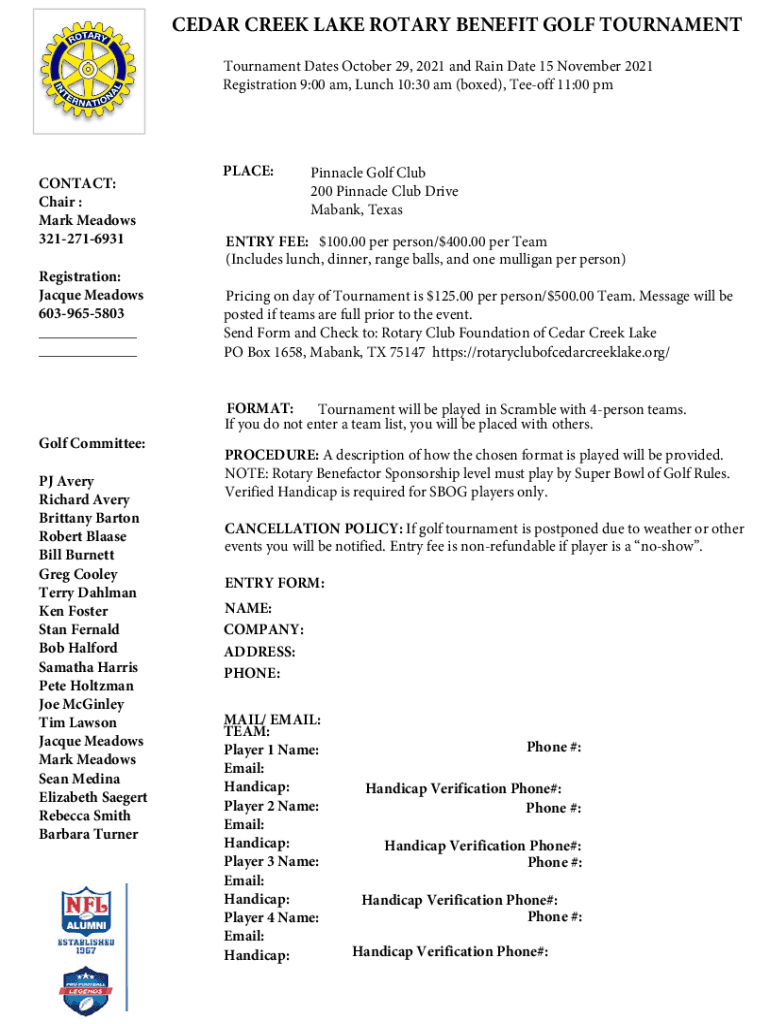 ROTARY INTERNATIONAL

CEDAR CREEK LAKE ROTARY BENEFIT GOLF TOURNAMENT

Tournament Dates October 29, 2021 and Rain Date 15 November 2021
Registration 9:00 am, Lunch 10:30 am (boxed), Tee-off 11:00 pm

CONTACT:
Chair :
Mark Meadows
321-271-6931

Registration:
Jacque Meadows
603-965-5803

Golf Committee:

PJ Avery
Richard Avery
Brittany Barton
Robert Blaase
Bill Burnett
Greg Cooley
Terry Dahlman
Ken Foster
Stan Fernald
Bob Halford
Samatha Harris
Pete Holtzman
Joe McGinley
Tim Lawson
Jacque Meadows
Mark Meadows
Sean Medina
Elizabeth Saegert
Rebecca Smith
Barbara Turner

NFL ALUMNI ESTABLISHED 1967

PRO FOOTBALL LEGENDS

PLACE: Pinnacle Golf Club
200 Pinnacle Club Drive
Mabank, Texas

ENTRY FEE: $100.00 per person/$400.00 per Team
(Includes lunch, dinner, range balls, and one mulligan per person)

Pricing on day of Tournament is $125.00 per person/$500.00 Team. Message will be posted if teams are full prior to the event.
Send Form and Check to: Rotary Club Foundation of Cedar Creek Lake
PO Box 1658, Mabank, TX 75147 https://rotaryclubofcedarcreeklake.org/

FORMAT: Tournament will be played in Scramble with 4-person teams.
If you do not enter a team list, you will be placed with others.

PROCEDURE: A description of how the chosen format is played will be provided.
NOTE: Rotary Benefactor Sponsorship level must play by Super Bowl of Golf Rules.
Verified Handicap is required for SBOG players only.

CANCELLATION POLICY: If golf tournament is postponed due to weather or other events you will be notified. Entry fee is non-refundable if player is a "no-show".

ENTRY FORM:

NAME:
COMPANY:
ADDRESS:
PHONE:

MAIL/ EMAIL:
TEAM:
Player 1 Name: Phone #:
Email:
Handicap: Handicap Verification Phone#:
Player 2 Name: Phone #:
Email:
Handicap: Handicap Verification Phone#:
Player 3 Name: Phone #:
Email:
Handicap: Handicap Verification Phone#:
Player 4 Name: Phone #:
Email:
Handicap: Handicap Verification Phone#: